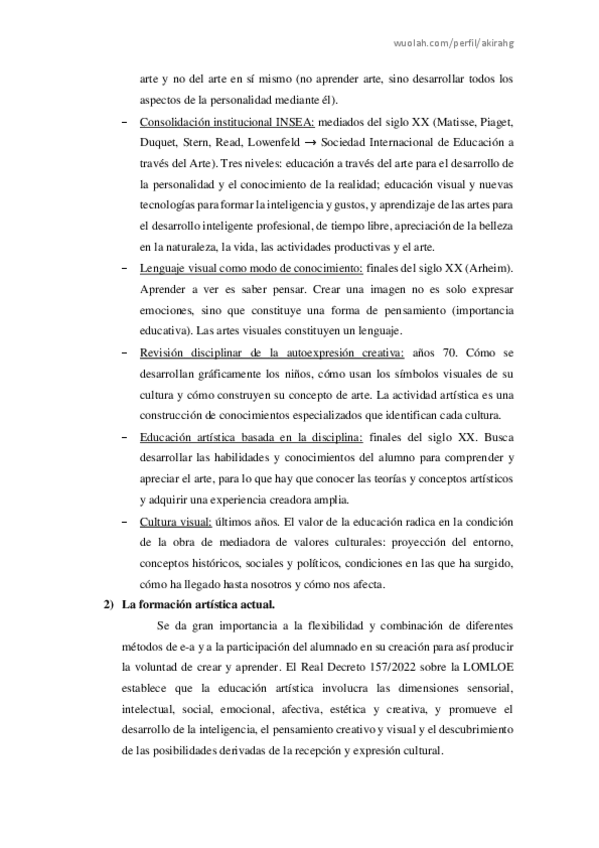 wuolah.com/perfil/akirahg

arte y no del arte en sí mismo (no aprender arte, sino desarrollar todos los aspectos de la personalidad mediante él).

– Consolidación institucional INSEA: mediados del siglo XX (Matisse, Piaget, Duquet, Stern, Read, Lowenfeld → Sociedad Internacional de Educación a través del Arte). Tres niveles: educación a través del arte para el desarrollo de la personalidad y el conocimiento de la realidad; educación visual y nuevas tecnologías para formar la inteligencia y gustos, y aprendizaje de las artes para el desarrollo inteligente profesional, de tiempo libre, apreciación de la belleza en la naturaleza, la vida, las actividades productivas y el arte.

– Lenguaje visual como modo de conocimiento: finales del siglo XX (Arheim). Aprender a ver es saber pensar. Crear una imagen no es solo expresar emociones, sino que constituye una forma de pensamiento (importancia educativa). Las artes visuales constituyen un lenguaje.

– Revisión disciplinar de la autoexpresión creativa: años 70. Cómo se desarrollan gráficamente los niños, cómo usan los símbolos visuales de su cultura y cómo construyen su concepto de arte. La actividad artística es una construcción de conocimientos especializados que identifican cada cultura.

– Educación artística basada en la disciplina: finales del siglo XX. Busca desarrollar las habilidades y conocimientos del alumno para comprender y apreciar el arte, para lo que hay que conocer las teorías y conceptos artísticos y adquirir una experiencia creadora amplia.

– Cultura visual: últimos años. El valor de la educación radica en la condición de la obra de mediadora de valores culturales: proyección del entorno, conceptos históricos, sociales y políticos, condiciones en las que ha surgido, cómo ha llegado hasta nosotros y cómo nos afecta.

2) La formación artística actual.

Se da gran importancia a la flexibilidad y combinación de diferentes métodos de e-a y a la participación del alumnado en su creación para así producir la voluntad de crear y aprender. El Real Decreto 157/2022 sobre la LOMLOE establece que la educación artística involucra las dimensiones sensorial, intelectual, social, emocional, afectiva, estética y creativa, y promueve el desarrollo de la inteligencia, el pensamiento creativo y visual y el descubrimiento de las posibilidades derivadas de la recepción y expresión cultural.